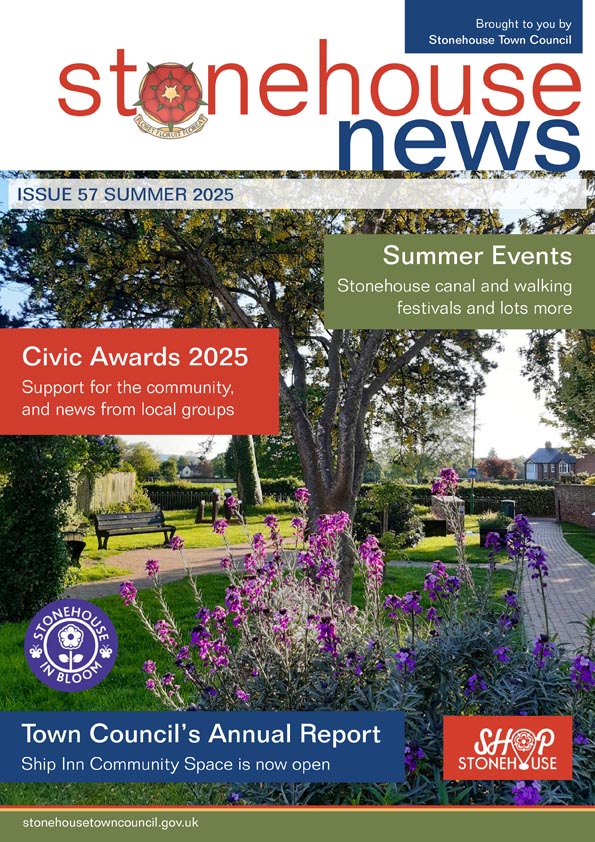 Brought to you by
Stonehouse Town Council

stonehouse
news

FLORET FLORUIT FLOREAT

ISSUE 57 SUMMER 2025

Summer Events
Stonehouse canal and walking festivals and lots more

Civic Awards 2025
Support for the community, and news from local groups

STONEHOUSE IN BLOOM

Town Council's Annual Report
Ship Inn Community Space is now open

SHOP STONEHOUSE

stonehousetowncouncil.gov.uk